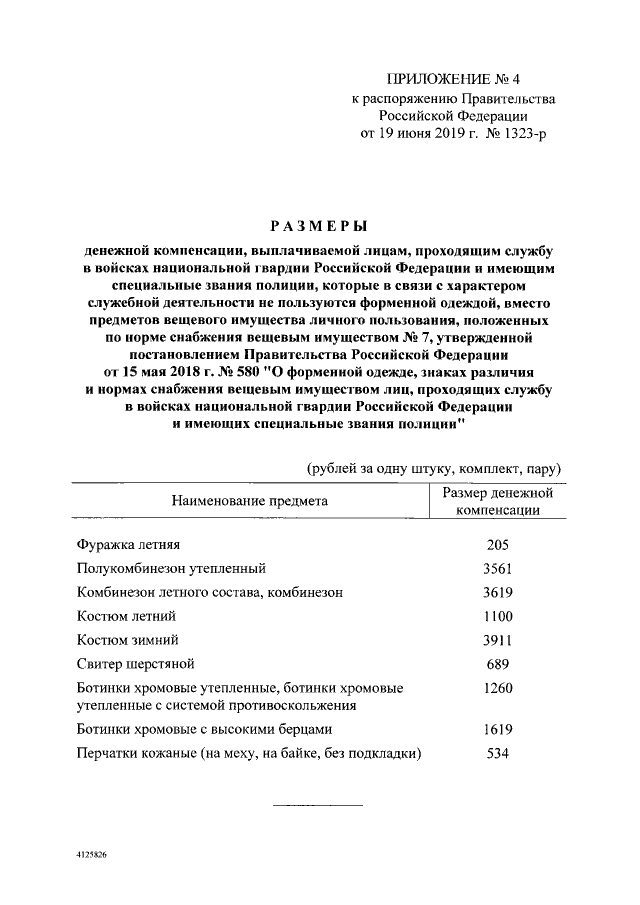 ПРИЛОЖЕНИЕ № 4
к распоряжению Правительства Российской Федерации
от 19 июня 2019 г. № 1323-р

РАЗМЕРЫ

денежной компенсации, выплачиваемой лицам, проходящим службу в войсках национальной гвардии Российской Федерации и имеющим специальные звания полиции, которые в связи с характером служебной деятельности не пользуются форменной одеждой, вместо предметов вещевого имущества личного пользования, положенных по норме снабжения вещевым имуществом № 7, утвержденной постановлением Правительства Российской Федерации от 15 мая 2018 г. № 580 "О форменной одежде, знаках различия и нормах снабжения вещевым имуществом лиц, проходящих службу в войсках национальной гвардии Российской Федерации и имеющих специальные звания полиции"

(рублей за одну штуку, комплект, пару)

| Наименование предмета | Размер денежной компенсации |
|---|---|
| Фуражка летняя | 205 |
| Полукомбинезон утепленный | 3561 |
| Комбинезон летного состава, комбинезон | 3619 |
| Костюм летний | 1100 |
| Костюм зимний | 3911 |
| Свитер шерстяной | 689 |
| Ботинки хромовые утепленные, ботинки хромовые утепленные с системой противоскольжения | 1260 |
| Ботинки хромовые с высокими берцами | 1619 |
| Перчатки кожаные (на меху, на байке, без подкладки) | 534 |

4125826